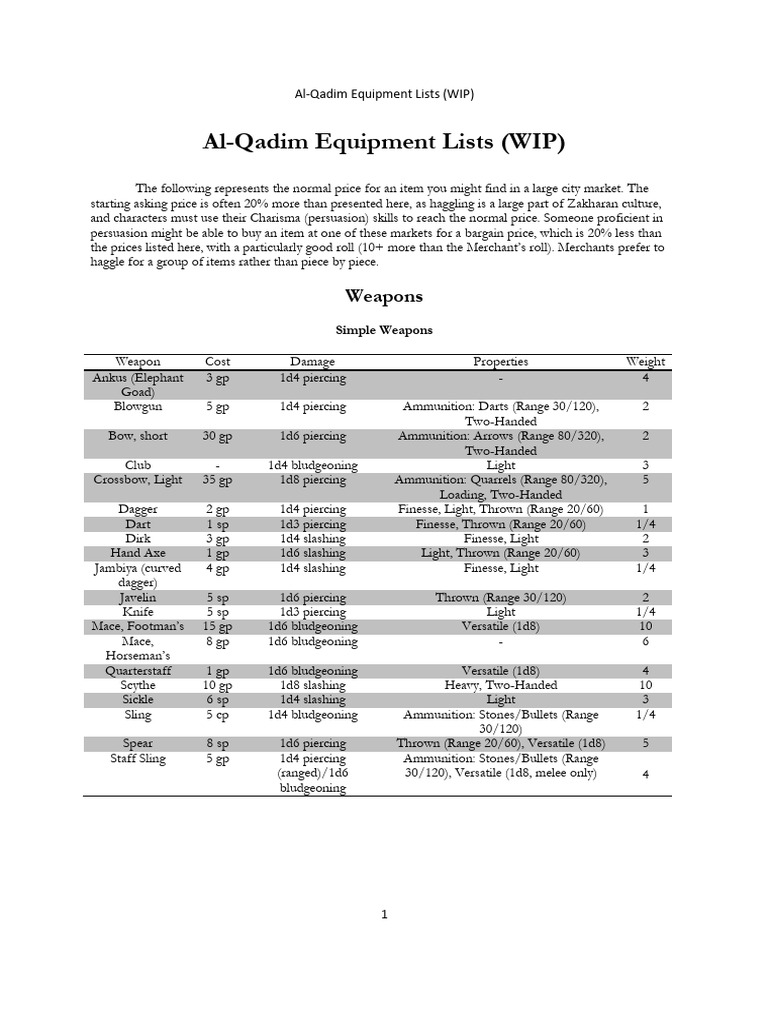 Al-Qadim Equipment Lists (WIP)

Al-Qadim Equipment Lists (WIP)

The following represents the normal price for an item you might find in a large city market. The starting asking price is often 20% more than presented here, as haggling is a large part of Zakharan culture, and characters must use their Charisma (persuasion) skills to reach the normal price. Someone proficient in persuasion might be able to buy an item at one of these markets for a bargain price, which is 20% less than the prices listed here, with a particularly good roll (10+ more than the Merchant's roll). Merchants prefer to haggle for a group of items rather than piece by piece.

Weapons

Simple Weapons

| Weapon | Cost | Damage | Properties | Weight |
|---|---|---|---|---|
| Ankus (Elephant Goad) | 3 gp | 1d4 piercing | - | 4 |
| Blowgun | 5 gp | 1d4 piercing | Ammunition: Darts (Range 30/120), Two-Handed | 2 |
| Bow, short | 30 gp | 1d6 piercing | Ammunition: Arrows (Range 80/320), Two-Handed | 2 |
| Club | - | 1d4 bludgeoning | Light | 3 |
| Crossbow, Light | 35 gp | 1d8 piercing | Ammunition: Quarrels (Range 80/320), Loading, Two-Handed | 5 |
| Dagger | 2 gp | 1d4 piercing | Finesse, Light, Thrown (Range 20/60) | 1 |
| Dart | 1 sp | 1d3 piercing | Finesse, Thrown (Range 20/60) | 1/4 |
| Dirk | 3 gp | 1d4 slashing | Finesse, Light | 2 |
| Hand Axe | 1 gp | 1d6 slashing | Light, Thrown (Range 20/60) | 3 |
| Jambiya (curved dagger) | 4 gp | 1d4 slashing | Finesse, Light | 1/4 |
| Javelin | 5 sp | 1d6 piercing | Thrown (Range 30/120) | 2 |
| Knife | 5 sp | 1d3 piercing | Light | 1/4 |
| Mace, Footman's | 15 gp | 1d6 bludgeoning | Versatile (1d8) | 10 |
| Mace, Horseman's | 8 gp | 1d6 bludgeoning | - | 6 |
| Quarterstaff | 1 gp | 1d6 bludgeoning | Versatile (1d8) | 4 |
| Scythe | 10 gp | 1d8 slashing | Heavy, Two-Handed | 10 |
| Sickle | 6 sp | 1d4 slashing | Light | 3 |
| Sling | 5 cp | 1d4 bludgeoning | Ammunition: Stones/Bullets (Range 30/120) | 1/4 |
| Spear | 8 sp | 1d6 piercing | Thrown (Range 20/60), Versatile (1d8) | 5 |
| Staff Sling | 5 gp | 1d4 piercing (ranged)/1d6 bludgeoning | Ammunition: Stones/Bullets (Range 30/120), Versatile (1d8, melee only) | 4 |

1